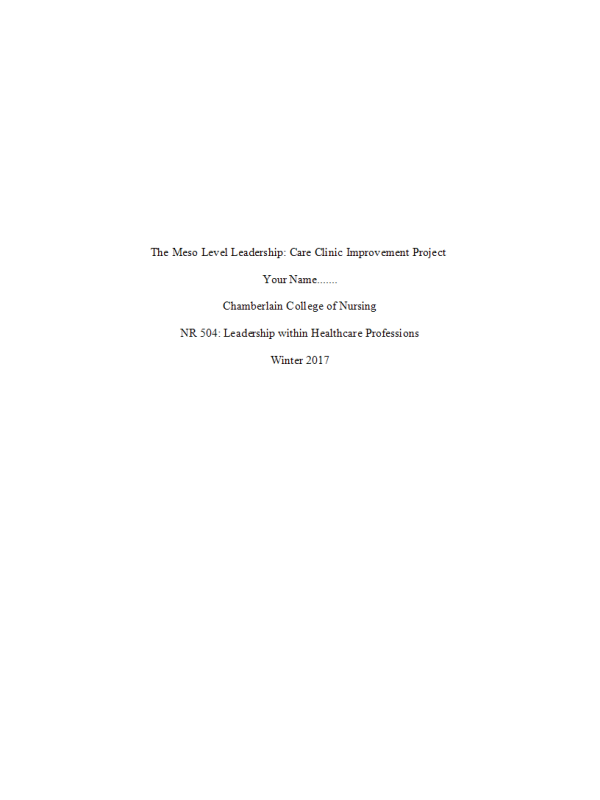 The Meso Level Leadership: Care Clinic Improvement Project

Your Name.......

Chamberlain College of Nursing

NR 504: Leadership within Healthcare Professions

Winter 2017